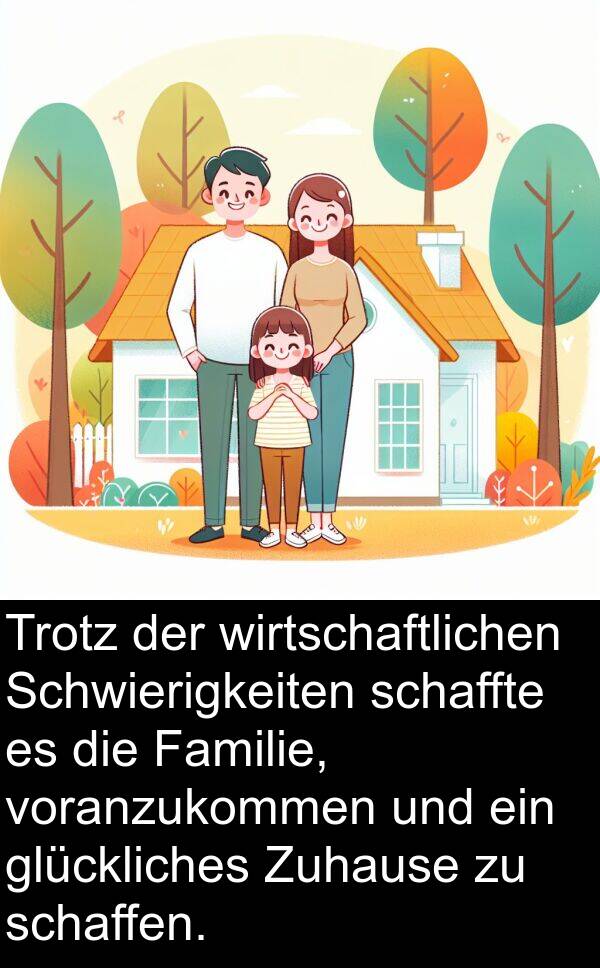 Trotz der wirtschaftlichen Schwierigkeiten schaffte es die Familie, voranzukommen und ein glückliches Zuhause zu schaffen.